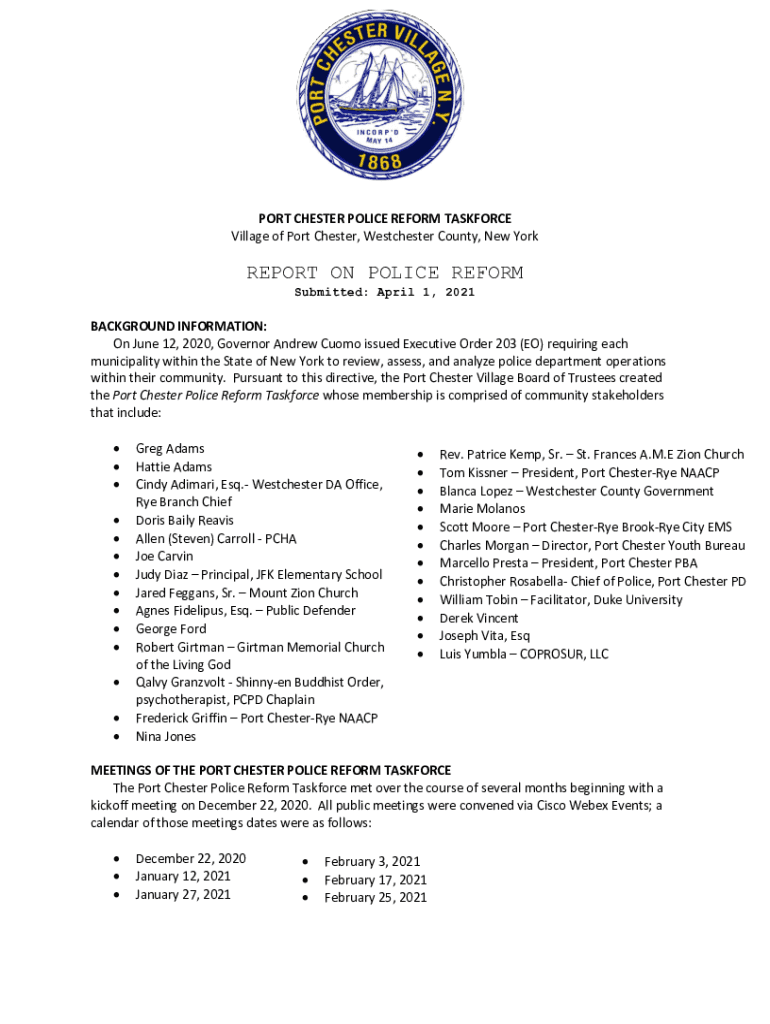 PORT CHESTER VILLAGE N.Y.
INCORP'D MAY 14
1868

PORT CHESTER POLICE REFORM TASKFORCE
Village of Port Chester, Westchester County, New York

REPORT ON POLICE REFORM
Submitted: April 1, 2021

BACKGROUND INFORMATION:
On June 12, 2020, Governor Andrew Cuomo issued Executive Order 203 (EO) requiring each municipality within the State of New York to review, assess, and analyze police department operations within their community. Pursuant to this directive, the Port Chester Village Board of Trustees created the Port Chester Police Reform Taskforce whose membership is comprised of community stakeholders that include:

- Greg Adams
- Hattie Adams
- Cindy Adimari, Esq.- Westchester DA Office, Rye Branch Chief
- Doris Baily Reavis
- Allen (Steven) Carroll - PCHA
- Joe Carvin
- Judy Diaz – Principal, JFK Elementary School
- Jared Feggans, Sr. – Mount Zion Church
- Agnes Fidelipus, Esq. – Public Defender
- George Ford
- Robert Girtman – Girtman Memorial Church of the Living God
- Qalvy Granzvolt - Shinny-en Buddhist Order, psychotherapist, PCPD Chaplain
- Frederick Griffin – Port Chester-Rye NAACP
- Nina Jones

- Rev. Patrice Kemp, Sr. – St. Frances A.M.E Zion Church
- Tom Kissner – President, Port Chester-Rye NAACP
- Blanca Lopez – Westchester County Government
- Marie Molanos
- Scott Moore – Port Chester-Rye Brook-Rye City EMS
- Charles Morgan – Director, Port Chester Youth Bureau
- Marcello Presta – President, Port Chester PBA
- Christopher Rosabella- Chief of Police, Port Chester PD
- William Tobin – Facilitator, Duke University
- Derek Vincent
- Joseph Vita, Esq
- Luis Yumbla – COPROSUR, LLC

MEETINGS OF THE PORT CHESTER POLICE REFORM TASKFORCE
The Port Chester Police Reform Taskforce met over the course of several months beginning with a kickoff meeting on December 22, 2020. All public meetings were convened via Cisco Webex Events; a calendar of those meetings dates were as follows:

- December 22, 2020
- January 12, 2021
- January 27, 2021

- February 3, 2021
- February 17, 2021
- February 25, 2021